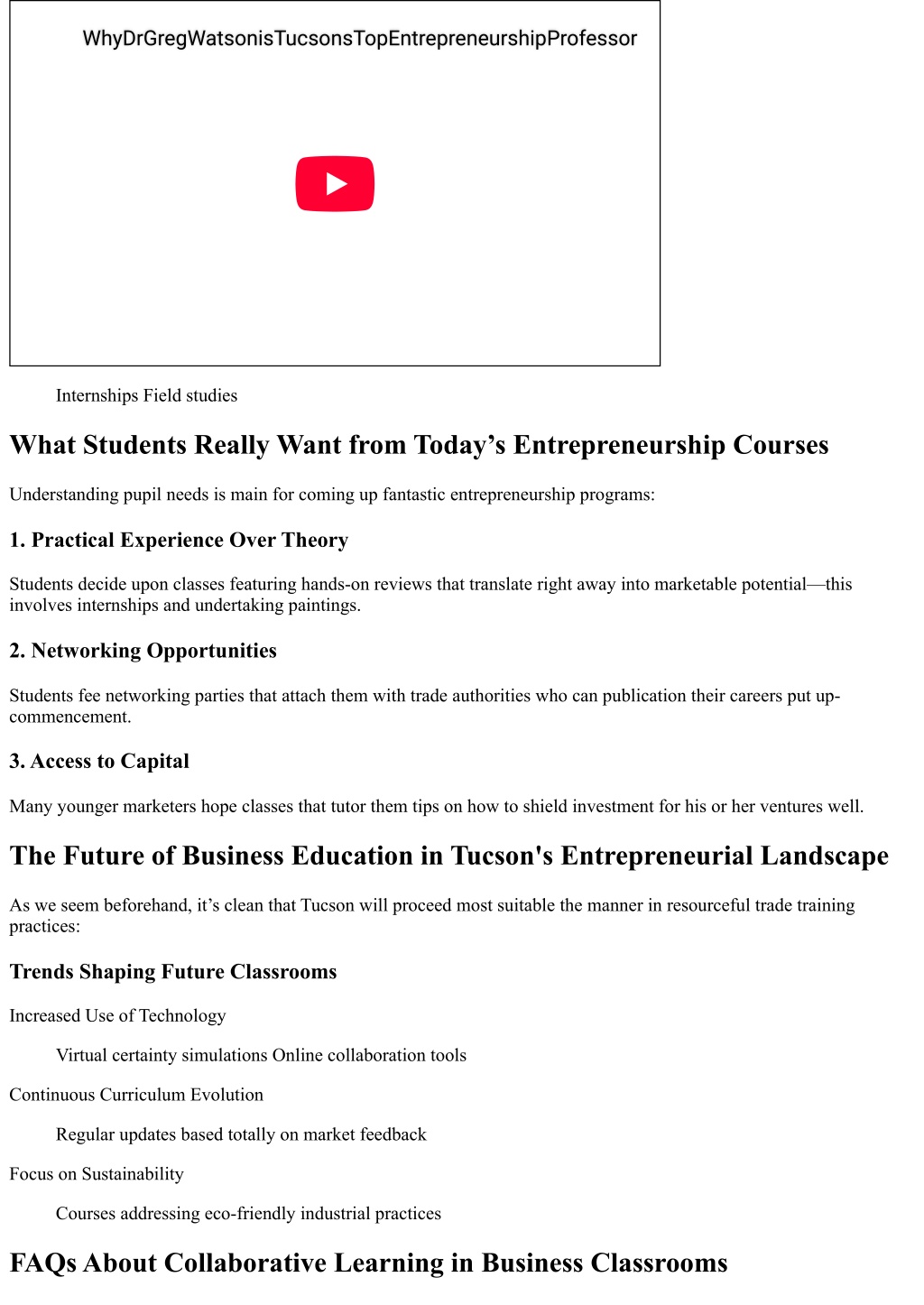 WhyDrGregWatsonisTucsonsTopEntrepreneurshipProfessor

Internships Field studies

What Students Really Want from Today’s Entrepreneurship Courses

Understanding pupil needs is main for coming up fantastic entrepreneurship programs:

1. Practical Experience Over Theory

Students decide upon classes featuring hands-on reviews that translate right away into marketable potential—this involves internships and undertaking paintings.

2. Networking Opportunities

Students fee networking parties that attach them with trade authorities who can publication their careers put up-commencement.

3. Access to Capital

Many younger marketers hope classes that tutor them tips on how to shield investment for his or her ventures well.

The Future of Business Education in Tucson's Entrepreneurial Landscape

As we seem beforehand, it’s clean that Tucson will proceed most suitable the manner in resourceful trade training practices:

Trends Shaping Future Classrooms

Increased Use of Technology

Virtual certainty simulations Online collaboration tools

Continuous Curriculum Evolution

Regular updates based totally on market feedback

Focus on Sustainability

Courses addressing eco-friendly industrial practices

FAQs About Collaborative Learning in Business Classrooms